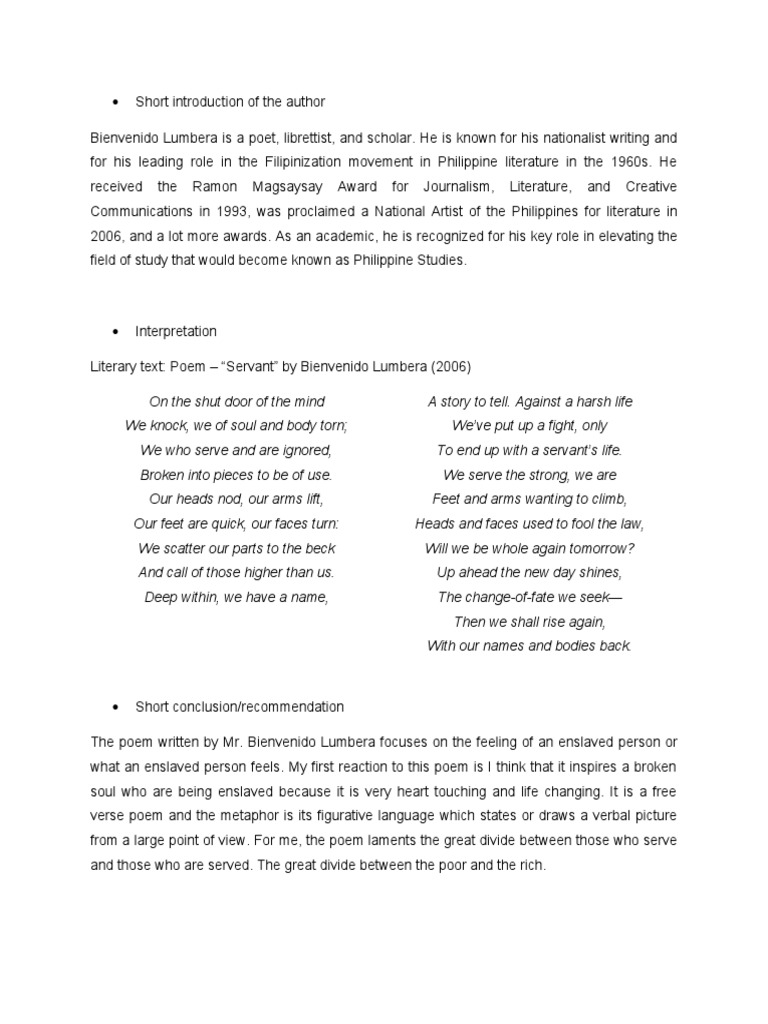 • Short introduction of the author

Bienvenido Lumbera is a poet, librettist, and scholar. He is known for his nationalist writing and for his leading role in the Filipinization movement in Philippine literature in the 1960s. He received the Ramon Magsaysay Award for Journalism, Literature, and Creative Communications in 1993, was proclaimed a National Artist of the Philippines for literature in 2006, and a lot more awards. As an academic, he is recognized for his key role in elevating the field of study that would become known as Philippine Studies.

• Interpretation

Literary text: Poem – "Servant" by Bienvenido Lumbera (2006)

On the shut door of the mind
We knock, we of soul and body torn;
We who serve and are ignored,
Broken into pieces to be of use.
Our heads nod, our arms lift,
Our feet are quick, our faces turn:
We scatter our parts to the beck
And call of those higher than us.
Deep within, we have a name,

A story to tell. Against a harsh life
We've put up a fight, only
To end up with a servant's life.
We serve the strong, we are
Feet and arms wanting to climb,
Heads and faces used to fool the law,
Will we be whole again tomorrow?
Up ahead the new day shines,
The change-of-fate we seek—
Then we shall rise again,
With our names and bodies back.

• Short conclusion/recommendation

The poem written by Mr. Bienvenido Lumbera focuses on the feeling of an enslaved person or what an enslaved person feels. My first reaction to this poem is I think that it inspires a broken soul who are being enslaved because it is very heart touching and life changing. It is a free verse poem and the metaphor is its figurative language which states or draws a verbal picture from a large point of view. For me, the poem laments the great divide between those who serve and those who are served. The great divide between the poor and the rich.